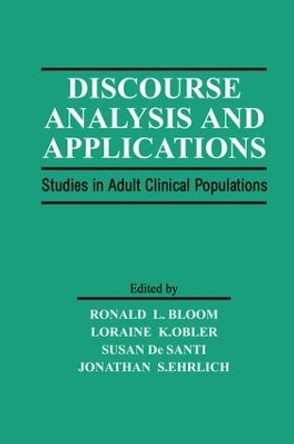 DISCOURSE ANALYSIS AND APPLICATIONS

Studies in Adult Clinical Populations

Edited by

RONALD L. BLOOM
LORAINE K.OBLER
SUSAN De SANTI
JONATHAN S.EHRLICH